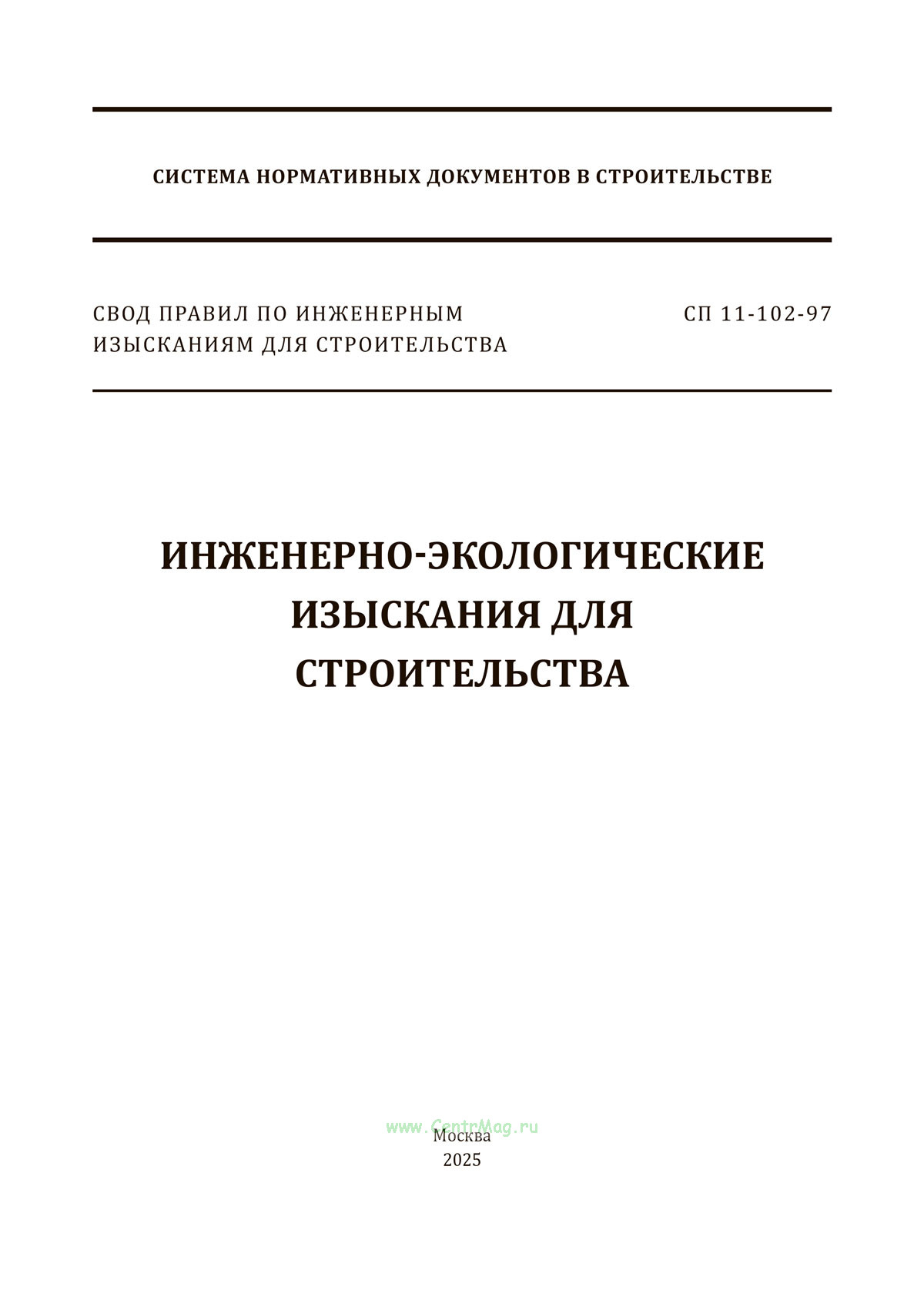 СИСТЕМА НОРМАТИВНЫХ ДОКУМЕНТОВ В СТРОИТЕЛЬСТВЕ

СВОД ПРАВИЛ ПО ИНЖЕНЕРНЫМ ИЗЫСКАНИЯМ ДЛЯ СТРОИТЕЛЬСТВА

СП 11-102-97

ИНЖЕНЕРНО-ЭКОЛОГИЧЕСКИЕ
ИЗЫСКАНИЯ ДЛЯ
СТРОИТЕЛЬСТВА

Москва
2025

www.CentrMag.ru